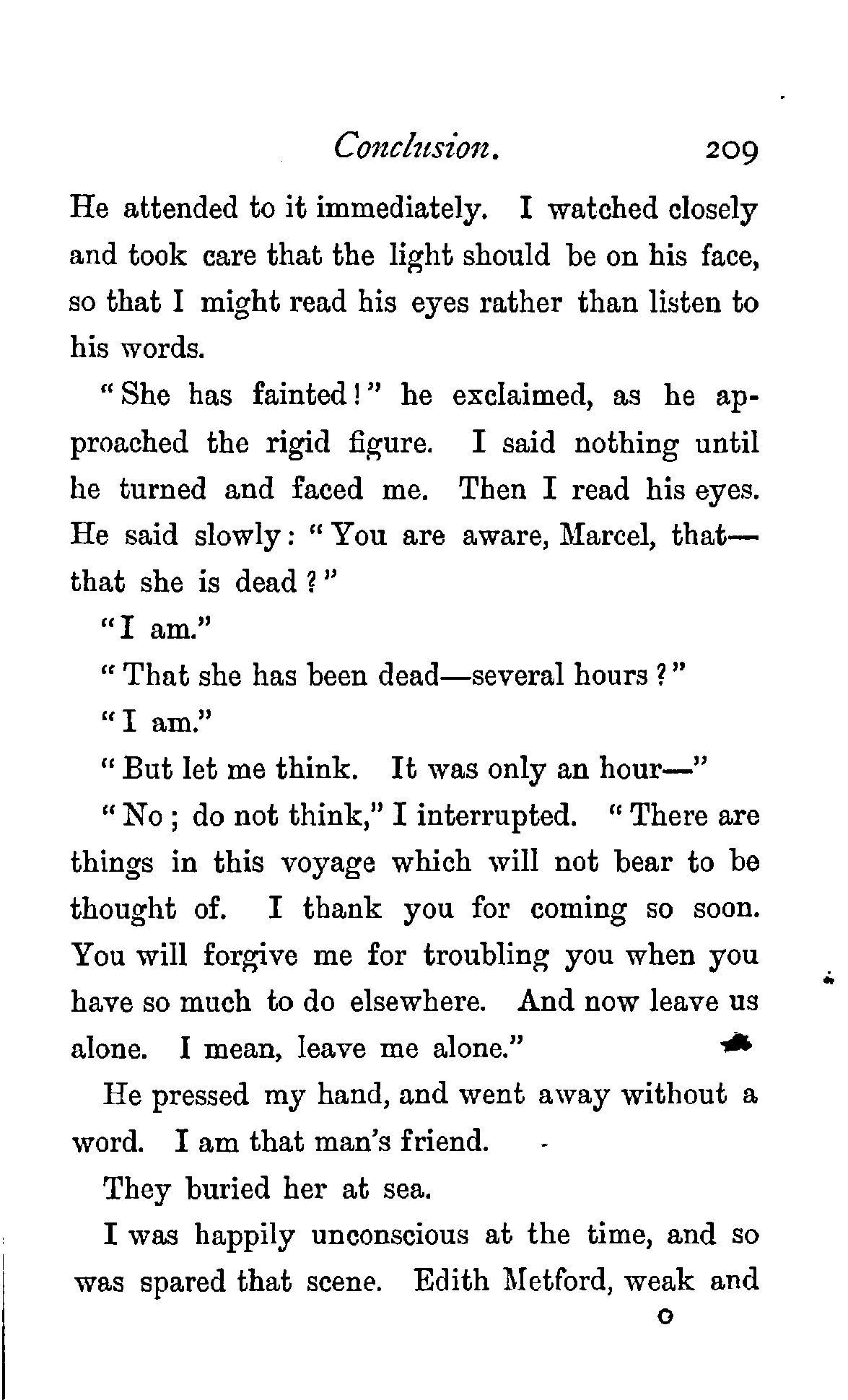 Conclusion. 209

He attended to it immediately. I watched closely and took care that the light should be on his face, so that I might read his eyes rather than listen to his words.

"She has fainted!" he exclaimed, as he approached the rigid figure. I said nothing until he turned and faced me. Then I read his eyes. He said slowly: "You are aware, Marcel, that—that she is dead?"

"I am."

"That she has been dead—several hours?"

"I am."

"But let me think. It was only an hour—"

"No; do not think," I interrupted. "There are things in this voyage which will not bear to be thought of. I thank you for coming so soon. You will forgive me for troubling you when you have so much to do elsewhere. And now leave us alone. I mean, leave me alone."

He pressed my hand, and went away without a word. I am that man's friend.

They buried her at sea.

I was happily unconscious at the time, and so was spared that scene. Edith Metford, weak and

O